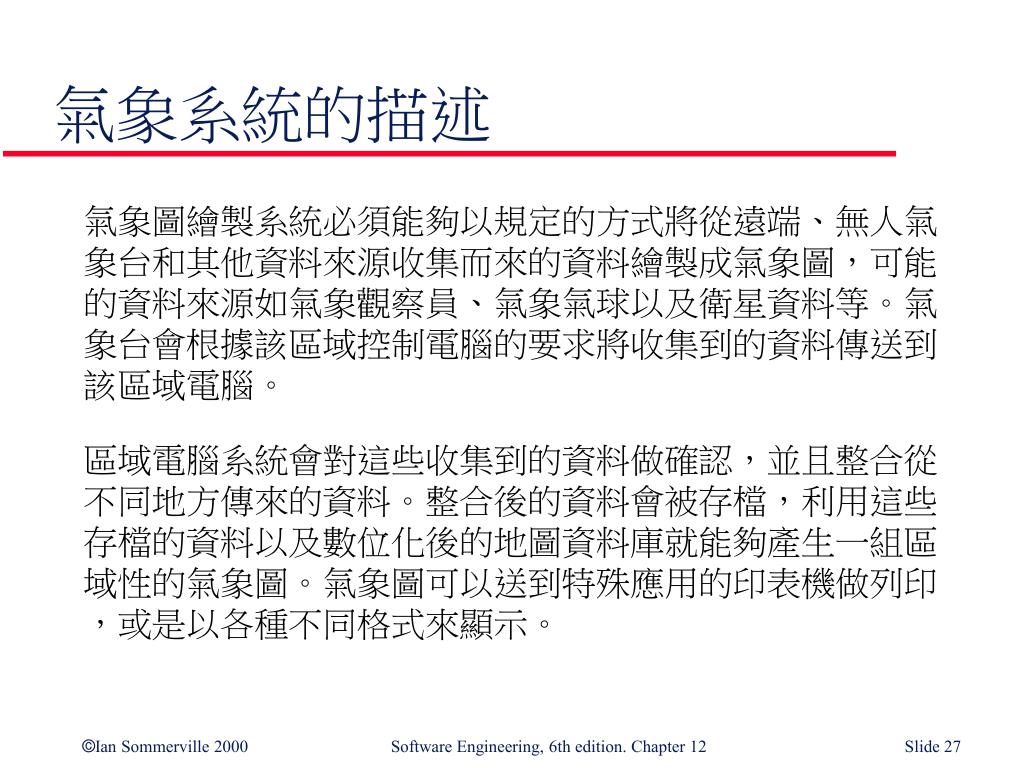 氣象系統的描述

氣象圖繪製系統必須能夠以規定的方式將從遠端、無人氣象台和其他資料來源收集而來的資料繪製成氣象圖，可能的資料來源如氣象觀察員、氣象氣球以及衛星資料等。氣象台會根據該區域控制電腦的要求將收集到的資料傳送到該區域電腦。

區域電腦系統會對這些收集到的資料做確認，並且整合從不同地方傳來的資料。整合後的資料會被存檔，利用這些存檔的資料以及數位化後的地圖資料庫就能夠產生一組區域性的氣象圖。氣象圖可以送到特殊應用的印表機做列印，或是以各種不同格式來顯示。

©Ian Sommerville 2000 Software Engineering, 6th edition. Chapter 12 Slide 27